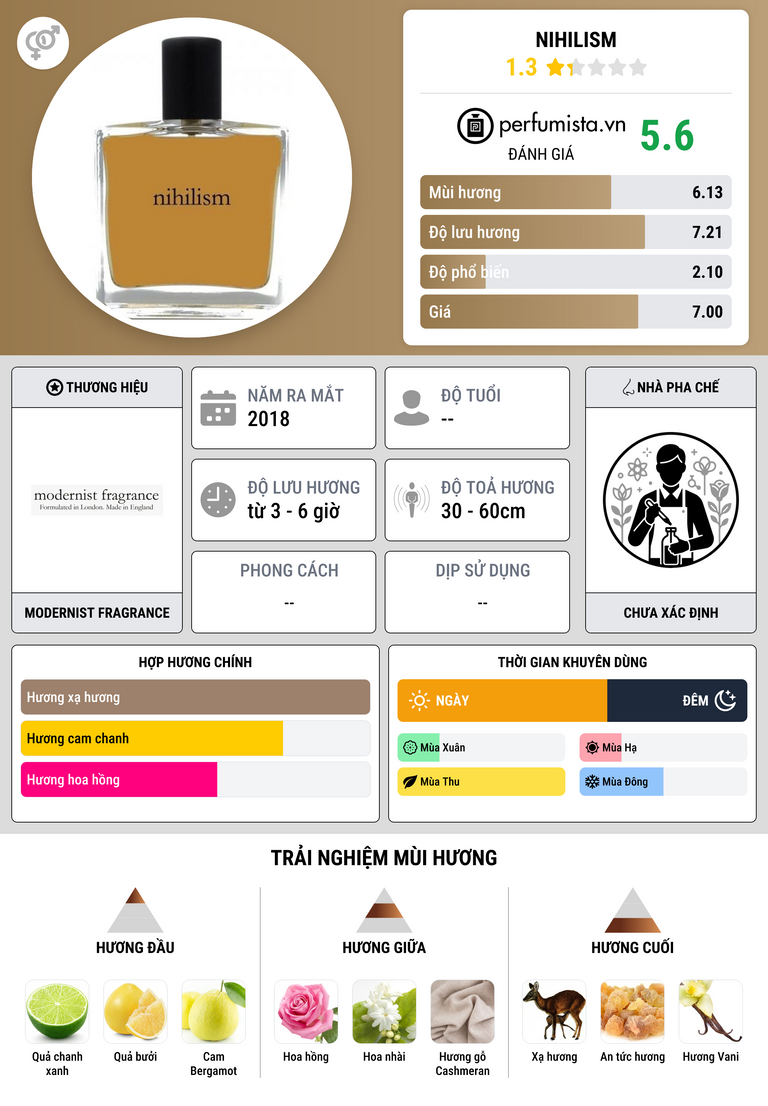 nihilism

NIHILISM
1.3

perfumista.vn
ĐÁNH GIÁ
5.6

Mùi hương 6.13
Độ lưu hương 7.21
Độ phổ biến 2.10
Giá 7.00

THƯƠNG HIỆU
modernist fragrance
Formulated in London. Made in England
MODERNIST FRAGRANCE

NĂM RA MẮT
2018

ĐỘ TUỔI
--

ĐỘ LƯU HƯƠNG
từ 3 - 6 giờ

ĐỘ TOẢ HƯƠNG
30 - 60cm

PHONG CÁCH
--

DỊP SỬ DỤNG
--

NHÀ PHA CHẾ
CHƯA XÁC ĐỊNH

HỢP HƯƠNG CHÍNH
Hương xạ hương
Hương cam chanh
Hương hoa hồng

THỜI GIAN KHUYÊN DÙNG
NGÀY
ĐÊM
Mùa Xuân
Mùa Hạ
Mùa Thu
Mùa Đông

TRẢI NGHIỆM MÙI HƯƠNG

HƯƠNG ĐẦU
Quả chanh xanh
Quả bưởi
Cam Bergamot

HƯƠNG GIỮA
Hoa hồng
Hoa nhài
Hương gỗ Cashmeran

HƯƠNG CUỐI
Xạ hương
An tức hương
Hương Vani